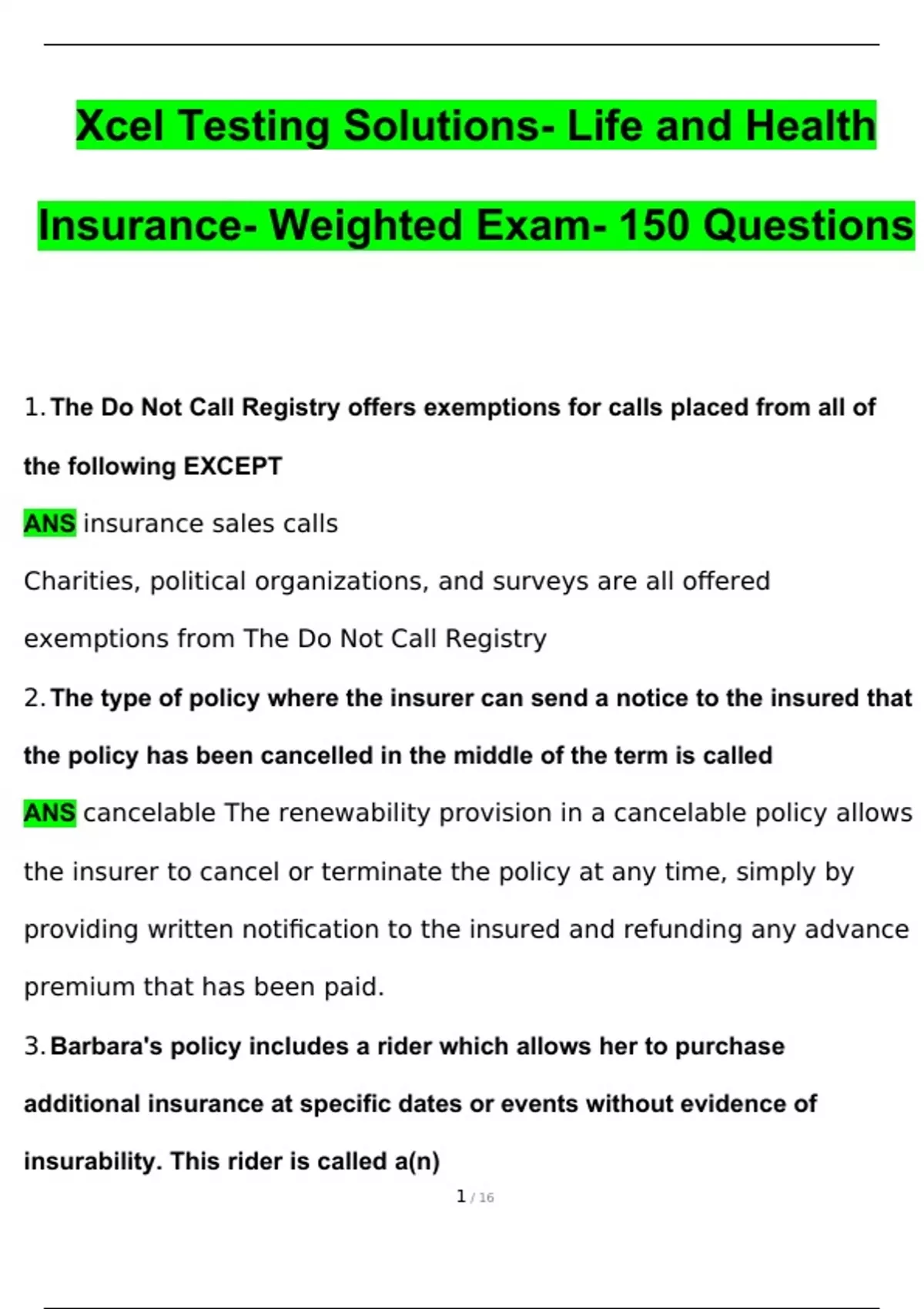 Xcel Testing Solutions- Life and Health Insurance- Weighted Exam- 150 Questions

1. The Do Not Call Registry offers exemptions for calls placed from all of the following EXCEPT

ANS insurance sales calls

Charities, political organizations, and surveys are all offered exemptions from The Do Not Call Registry

2. The type of policy where the insurer can send a notice to the insured that the policy has been cancelled in the middle of the term is called

ANS cancelable The renewability provision in a cancelable policy allows the insurer to cancel or terminate the policy at any time, simply by providing written notification to the insured and refunding any advance premium that has been paid.

3. Barbara's policy includes a rider which allows her to purchase additional insurance at specific dates or events without evidence of insurability. This rider is called a(n)

1 / 16